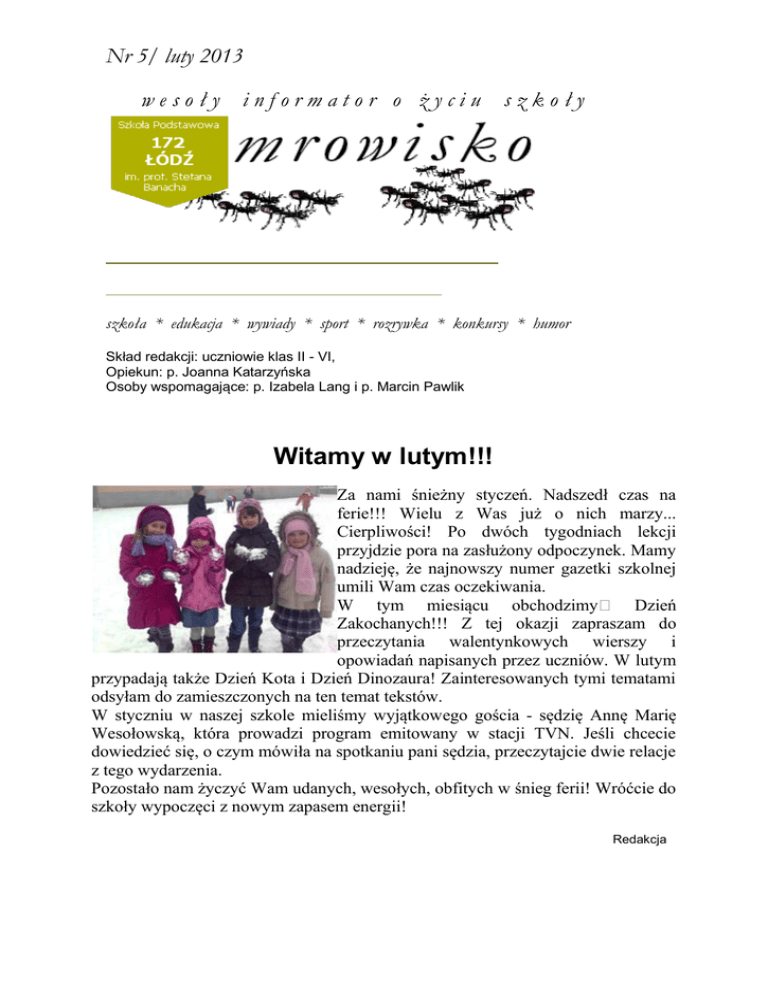 Nr 5/ luty 2013

wesoły informator o życiu szkoły

Szkoła Podstawowa
172
ŁÓDŹ
im. prof. Stefana Banacha

mrowisko

szkoła * edukacja * wywiady * sport * rozrywka * konkursy * humor

Skład redakcji: uczniowie klas II - VI,
Opiekun: p. Joanna Katarzyńska
Osoby wspomagające: p. Izabela Lang i p. Marcin Pawlik

Witamy w lutym!!!

Za nami śnieżny styczeń. Nadszedł czas na ferie!!! Wielu z Was już o nich marzy... Cierpliwości! Po dwóch tygodniach lekcji przyjdzie pora na zasłużony odpoczynek. Mamy nadzieję, że najnowszy numer gazetki szkolnej umili Wam czas oczekiwania.
W tym miesiącu obchodzimy Dzień Zakochanych!!! Z tej okazji zapraszam do przeczytania walentynkowych wierszy i opowiadań napisanych przez uczniów. W lutym przypadają także Dzień Kota i Dzień Dinozaura! Zainteresowanych tymi tematami odsyłam do zamieszczonych na ten temat tekstów.
W styczniu w naszej szkole mieliśmy wyjątkowego gościa - sędzię Annę Marię Wesołowską, która prowadzi program emitowany w stacji TVN. Jeśli chcecie dowiedzieć się, o czym mówiła na spotkaniu pani sędzia, przeczytajcie dwie relacje z tego wydarzenia.
Pozostało nam życzyć Wam udanych, wesołych, obfitych w śnieg ferii! Wróćcie do szkoły wypoczęci z nowym zapasem energii!

Redakcja